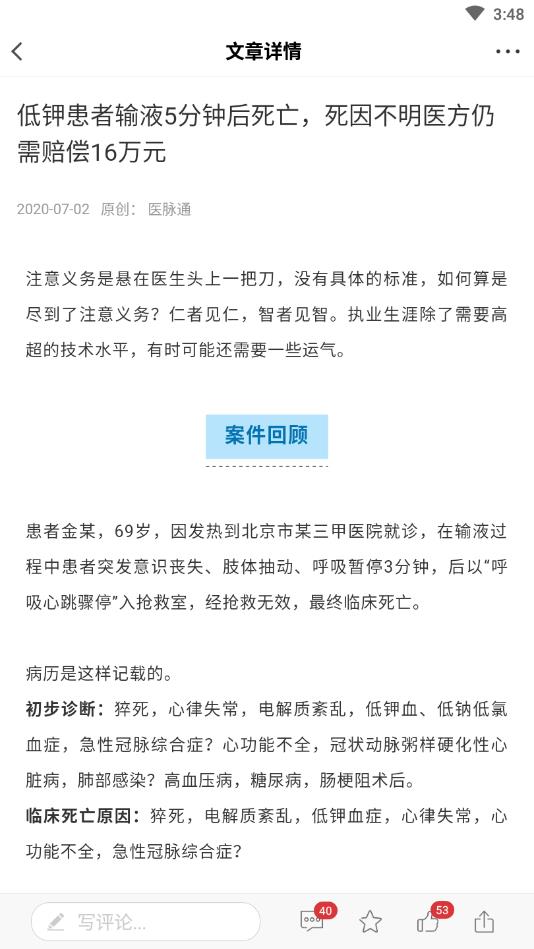 3:48

文章详情

低钾患者输液5分钟后死亡，死因不明医方仍需赔偿16万元

2020-07-02 原创： 医脉通

注意义务是悬在医生头上一把刀，没有具体的标准，如何算是尽到了注意义务？仁者见仁，智者见智。执业生涯除了需要高超的技术水平，有时可能还需要一些运气。

案件回顾

患者金某，69岁，因发热到北京市某三甲医院就诊，在输液过程中患者突发意识丧失、肢体抽动、呼吸暂停3分钟，后以“呼吸心跳骤停”入抢救室，经抢救无效，最终临床死亡。

病历是这样记载的。
初步诊断：猝死，心律失常，电解质紊乱，低钾血、低钠低氯血症，急性冠脉综合症？心功能不全，冠状动脉粥样硬化性心脏病，肺部感染？高血压病，糖尿病，肠梗阻术后。
临床死亡原因：猝死，电解质紊乱，低钾血症，心律失常，心功能不全，急性冠脉综合症？

写评论...
40
53